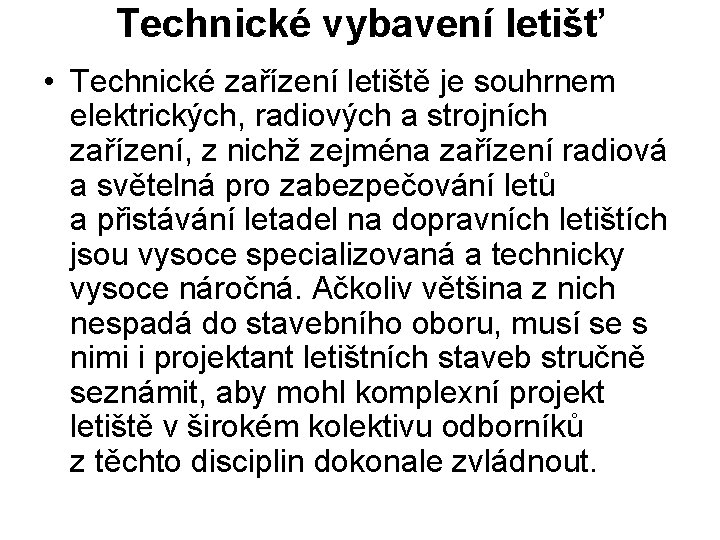 Technické vybavení letišť

• Technické zařízení letiště je souhrnem elektrických, radiových a strojních zařízení, z nichž zejména zařízení radiová a světelná pro zabezpečování letů a přistávání letadel na dopravních letištích jsou vysoce specializovaná a technicky vysoce náročná. Ačkoliv většina z nich nespadá do stavebního oboru, musí se s nimi i projektant letištních staveb stručně seznámit, aby mohl komplexní projekt letiště v širokém kolektivu odborníků z těchto disciplin dokonale zvládnout.